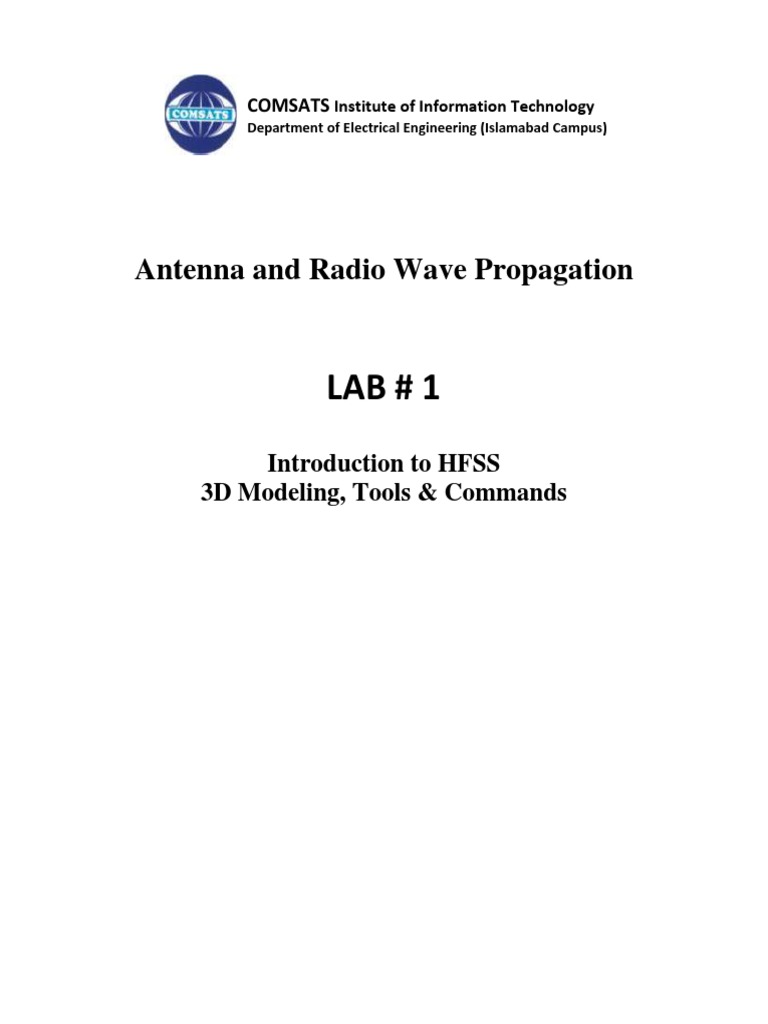 COMSATS

COMSATS Institute of Information Technology
Department of Electrical Engineering (Islamabad Campus)

Antenna and Radio Wave Propagation

LAB # 1

Introduction to HFSS
3D Modeling, Tools & Commands